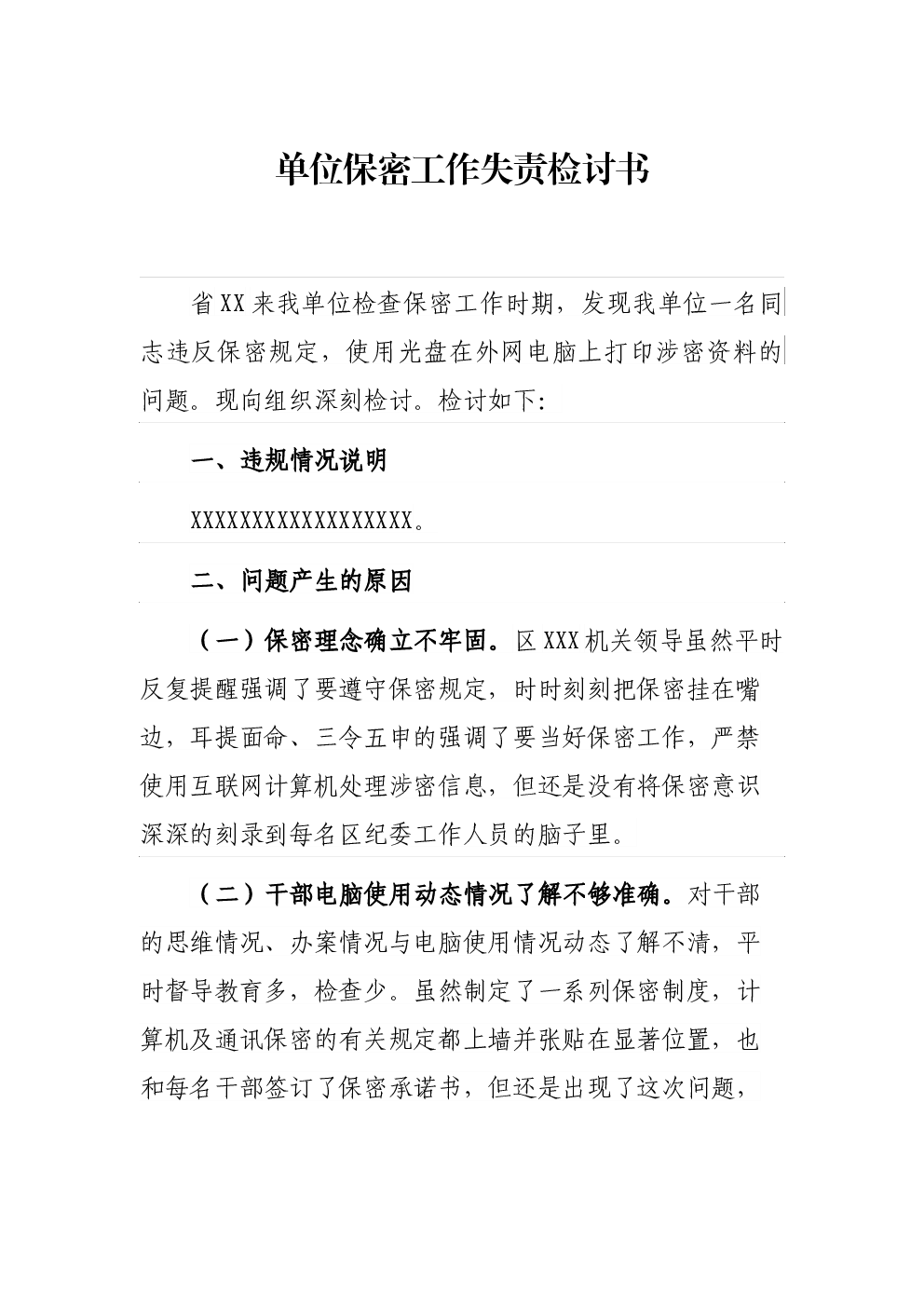 单位保密工作失责检讨书

省XX来我单位检查保密工作时期，发现我单位一名同志违反保密规定，使用光盘在外网电脑上打印涉密资料的问题。现向组织深刻检讨。检讨如下:

一、违规情况说明

XXXXXXXXXXXXXXXXXX。

二、问题产生的原因

（一）保密理念确立不牢固。区XXX机关领导虽然平时反复提醒强调了要遵守保密规定，时时刻刻把保密挂在嘴边，耳提面命、三令五申的强调了要当好保密工作，严禁使用互联网计算机处理涉密信息，但还是没有将保密意识深深的刻录到每名区纪委工作人员的脑子里。

（二）干部电脑使用动态情况了解不够准确。对干部的思维情况、办案情况与电脑使用情况动态了解不清，平时督导教育多，检查少。虽然制定了一系列保密制度，计算机及通讯保密的有关规定都上墙并张贴在显著位置，也和每名干部签订了保密承诺书，但还是出现了这次问题，